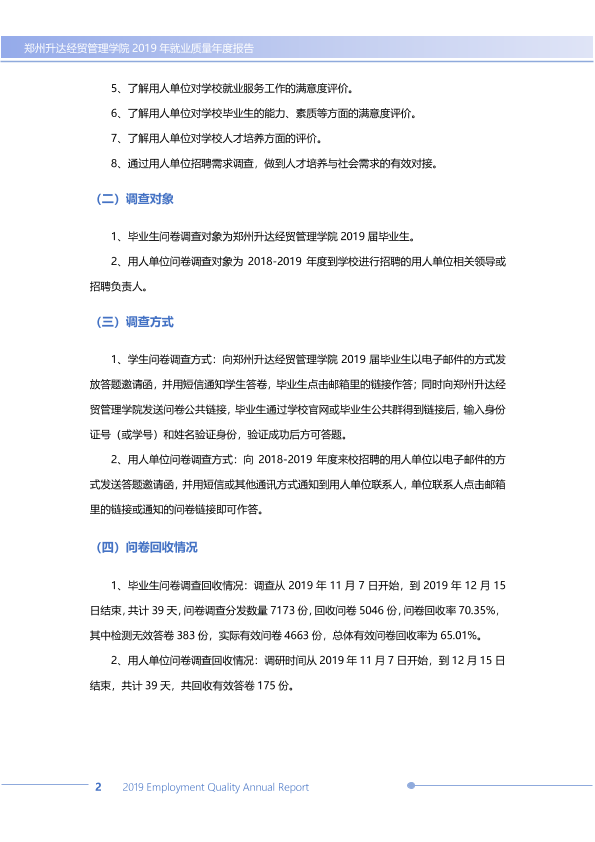 郑州升达经贸管理学院2019年就业质量年度报告

5、了解用人单位对学校就业服务工作的满意度评价。

6、了解用人单位对学校毕业生的能力、素质等方面的满意度评价。

7、了解用人单位对学校人才培养方面的评价。

8、通过用人单位招聘需求调查，做到人才培养与社会需求的有效对接。

（二）调查对象

1、毕业生问卷调查对象为郑州升达经贸管理学院2019届毕业生。

2、用人单位问卷调查对象为2018-2019年度到学校进行招聘的用人单位相关领导或招聘负责人。

（三）调查方式

1、学生问卷调查方式：向郑州升达经贸管理学院2019届毕业生以电子邮件的方式发放答题邀请函，并用短信通知学生答卷，毕业生点击邮箱里的链接作答；同时向郑州升达经贸管理学院发送问卷公共链接，毕业生通过学校官网或毕业生公共群得到链接后，输入身份证号（或学号）和姓名验证身份，验证成功后方可答题。

2、用人单位问卷调查方式：向2018-2019年度来校招聘的用人单位以电子邮件的方式发送答题邀请函，并用短信或其他通讯方式通知到用人单位联系人，单位联系人点击邮箱里的链接或通知的问卷链接即可作答。

（四）问卷回收情况

1、毕业生问卷调查回收情况：调查从2019年11月7日开始，到2019年12月15日结束，共计39天，问卷调查分发数量7173份，回收问卷5046份，问卷回收率70.35%，其中检测无效答卷383份，实际有效问卷4663份，总体有效问卷回收率为65.01%。

2、用人单位问卷调查回收情况：调研时间从2019年11月7日开始，到12月15日结束，共计39天，共回收有效答卷175份。

2 2019 Employment Quality Annual Report